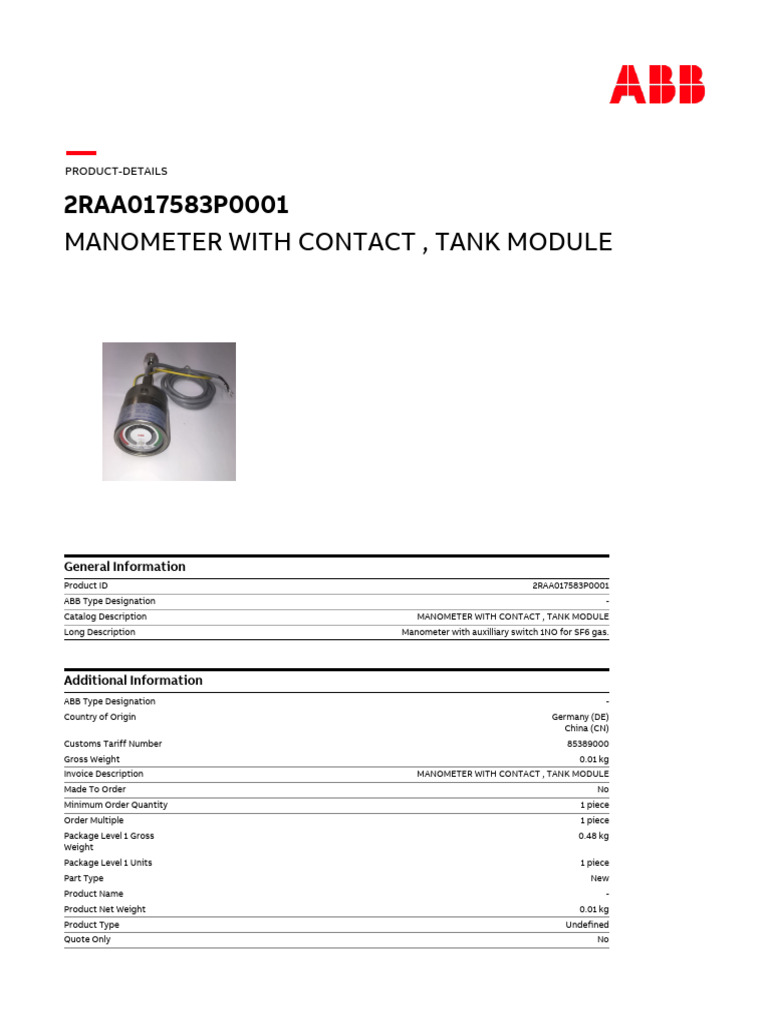 ABB

PRODUCT-DETAILS

2RAA017583P0001

MANOMETER WITH CONTACT , TANK MODULE

General Information

| | |
|---|---|
| Product ID | 2RAA017583P0001 |
| ABB Type Designation | - |
| Catalog Description | MANOMETER WITH CONTACT , TANK MODULE |
| Long Description | Manometer with auxilliary switch 1NO for SF6 gas. |

Additional Information

| | |
|---|---|
| ABB Type Designation | - |
| Country of Origin | Germany (DE) China (CN) |
| Customs Tariff Number | 85389000 |
| Gross Weight | 0.01 kg |
| Invoice Description | MANOMETER WITH CONTACT , TANK MODULE |
| Made To Order | No |
| Minimum Order Quantity | 1 piece |
| Order Multiple | 1 piece |
| Package Level 1 Gross Weight | 0.48 kg |
| Package Level 1 Units | 1 piece |
| Part Type | New |
| Product Name | - |
| Product Net Weight | 0.01 kg |
| Product Type | Undefined |
| Quote Only | No |